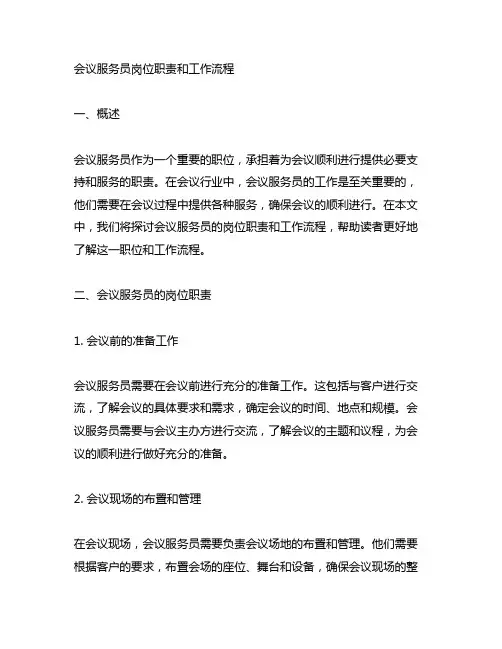 会议服务员岗位职责和工作流程

一、概述

会议服务员作为一个重要的职位，承担着为会议顺利进行提供必要支持和服务的职责。在会议行业中，会议服务员的工作是至关重要的，他们需要在会议过程中提供各种服务，确保会议的顺利进行。在本文中，我们将探讨会议服务员的岗位职责和工作流程，帮助读者更好地了解这一职位和工作流程。

二、会议服务员的岗位职责

1. 会议前的准备工作

会议服务员需要在会议前进行充分的准备工作。这包括与客户进行交流，了解会议的具体要求和需求，确定会议的时间、地点和规模。会议服务员需要与会议主办方进行交流，了解会议的主题和议程，为会议的顺利进行做好充分的准备。

2. 会议现场的布置和管理

在会议现场，会议服务员需要负责会议场地的布置和管理。他们需要根据客户的要求，布置会场的座位、舞台和设备，确保会议现场的整